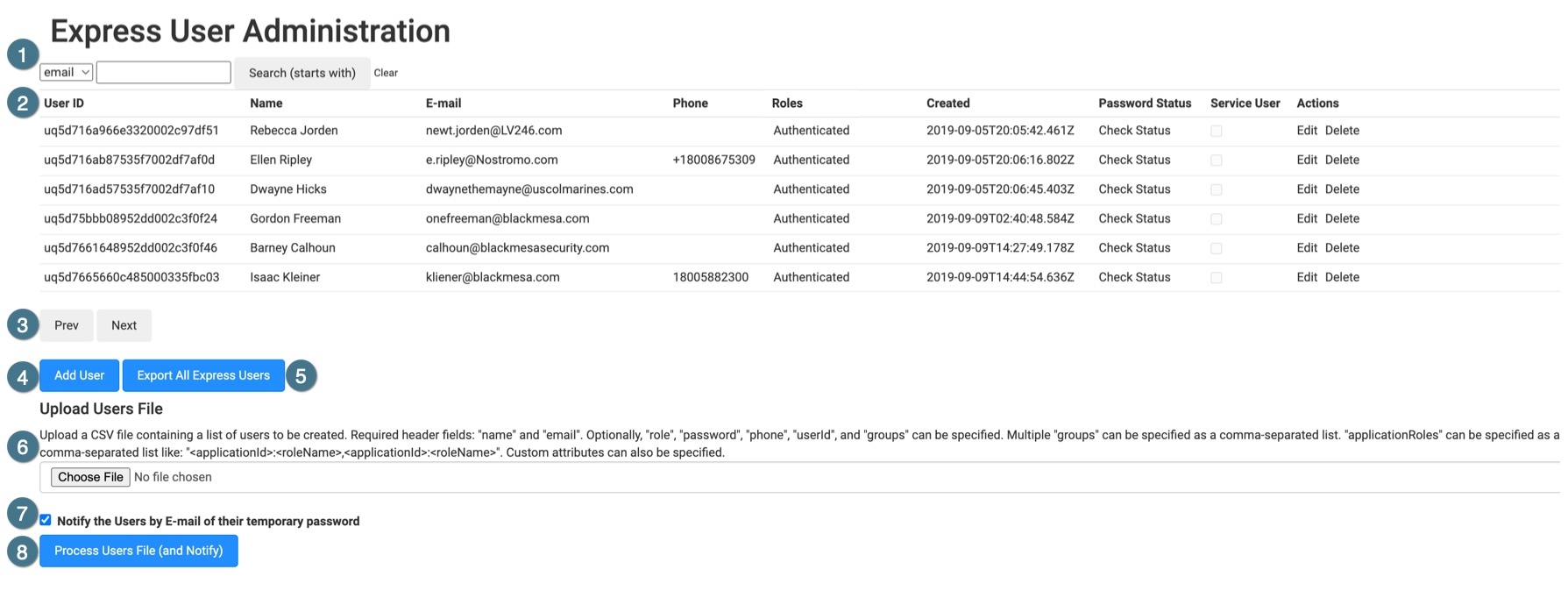 Express User Administration

1 email Search (starts with) Clear

2

| User ID | Name | E-mail | Phone | Roles | Created | Password Status | Service User | Actions |
|---|---|---|---|---|---|---|---|---|
| uq5d716a966e3320002c97df51 | Rebecca Jorden | newt.jorden@LV246.com | | Authenticated | 2019-09-05T20:05:42.461Z | Check Status | | Edit Delete |
| uq5d716ab87535f7002df7af0d | Ellen Ripley | e.ripley@Nostromo.com | +18008675309 | Authenticated | 2019-09-05T20:06:16.802Z | Check Status | | Edit Delete |
| uq5d716ad57535f7002df7af10 | Dwayne Hicks | dwaynethemayne@uscolmarines.com | | Authenticated | 2019-09-05T20:06:45.403Z | Check Status | | Edit Delete |
| uq5d75bbb08952dd002c3f0f24 | Gordon Freeman | onefreeman@blackmesa.com | | Authenticated | 2019-09-09T02:40:48.584Z | Check Status | | Edit Delete |
| uq5d7661648952dd002c3f0f46 | Barney Calhoun | calhoun@blackmesasecurity.com | | Authenticated | 2019-09-09T14:27:49.178Z | Check Status | | Edit Delete |
| uq5d7665660c485000335fbc03 | Isaac Kleiner | kliener@blackmesa.com | 18005882300 | Authenticated | 2019-09-09T14:44:54.636Z | Check Status | | Edit Delete |

3 Prev Next

4 Add User Export All Express Users 5

Upload Users File

6 Upload a CSV file containing a list of users to be created. Required header fields: "name" and "email". Optionally, "role", "password", "phone", "userId", and "groups" can be specified. Multiple "groups" can be specified as a comma-separated list. "applicationRoles" can be specified as a comma-separated list like: "<applicationId>:<roleName>,<applicationId>:<roleName>". Custom attributes can also be specified.

Choose File No file chosen

7 Notify the Users by E-mail of their temporary password

8 Process Users File (and Notify)